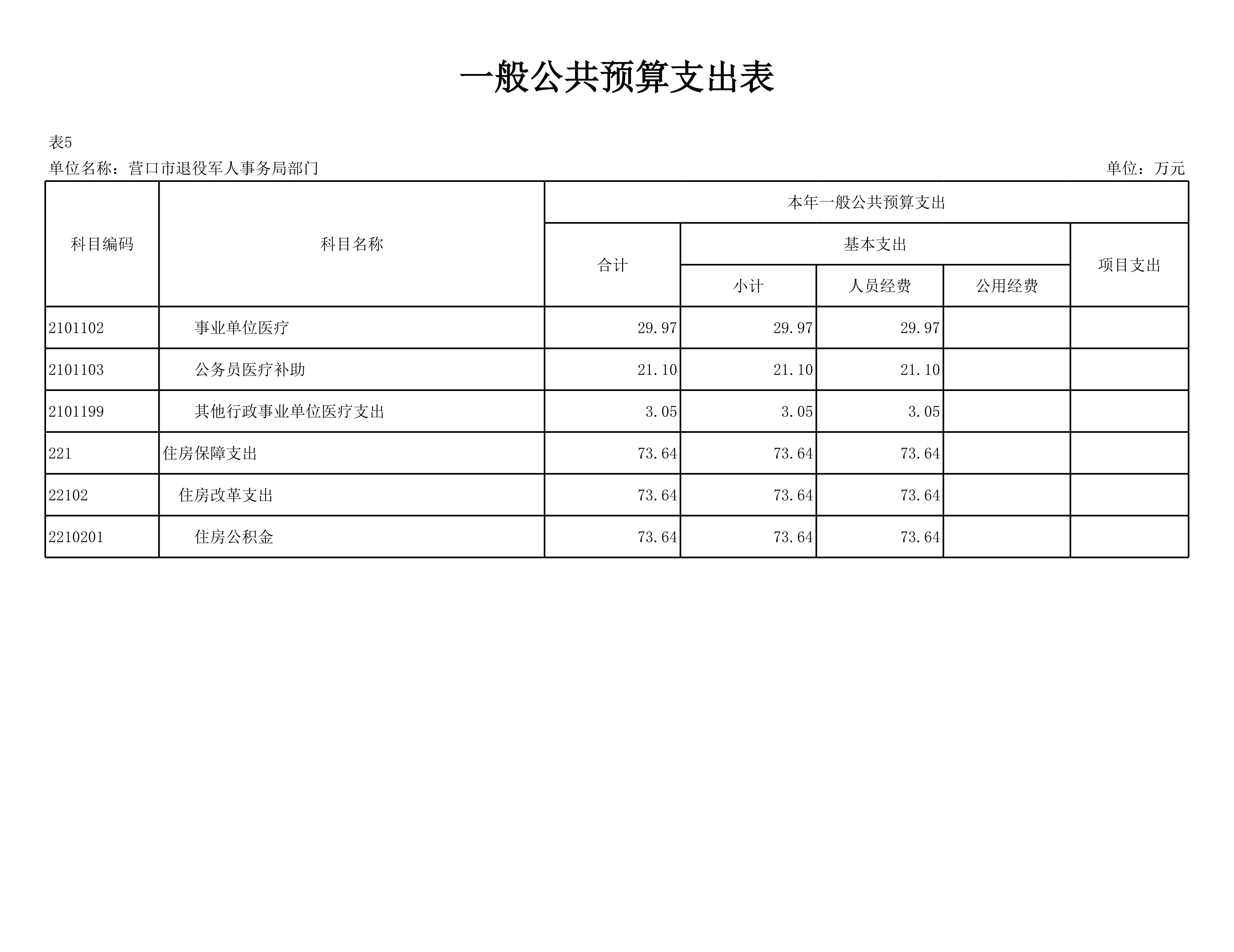 一般公共预算支出表

表5

单位名称：营口市退役军人事务局部门

单位：万元

| 科目编码 | 科目名称 | 本年一般公共预算支出 | | | | |
|---|---|---|---|---|---|---|
| | | 合计 | 基本支出 | | | 项目支出 |
| | | | 小计 | 人员经费 | 公用经费 | |
| 2101102 | 事业单位医疗 | 29.97 | 29.97 | 29.97 | | |
| 2101103 | 公务员医疗补助 | 21.10 | 21.10 | 21.10 | | |
| 2101199 | 其他行政事业单位医疗支出 | 3.05 | 3.05 | 3.05 | | |
| 221 | 住房保障支出 | 73.64 | 73.64 | 73.64 | | |
| 22102 | 住房改革支出 | 73.64 | 73.64 | 73.64 | | |
| 2210201 | 住房公积金 | 73.64 | 73.64 | 73.64 | | |